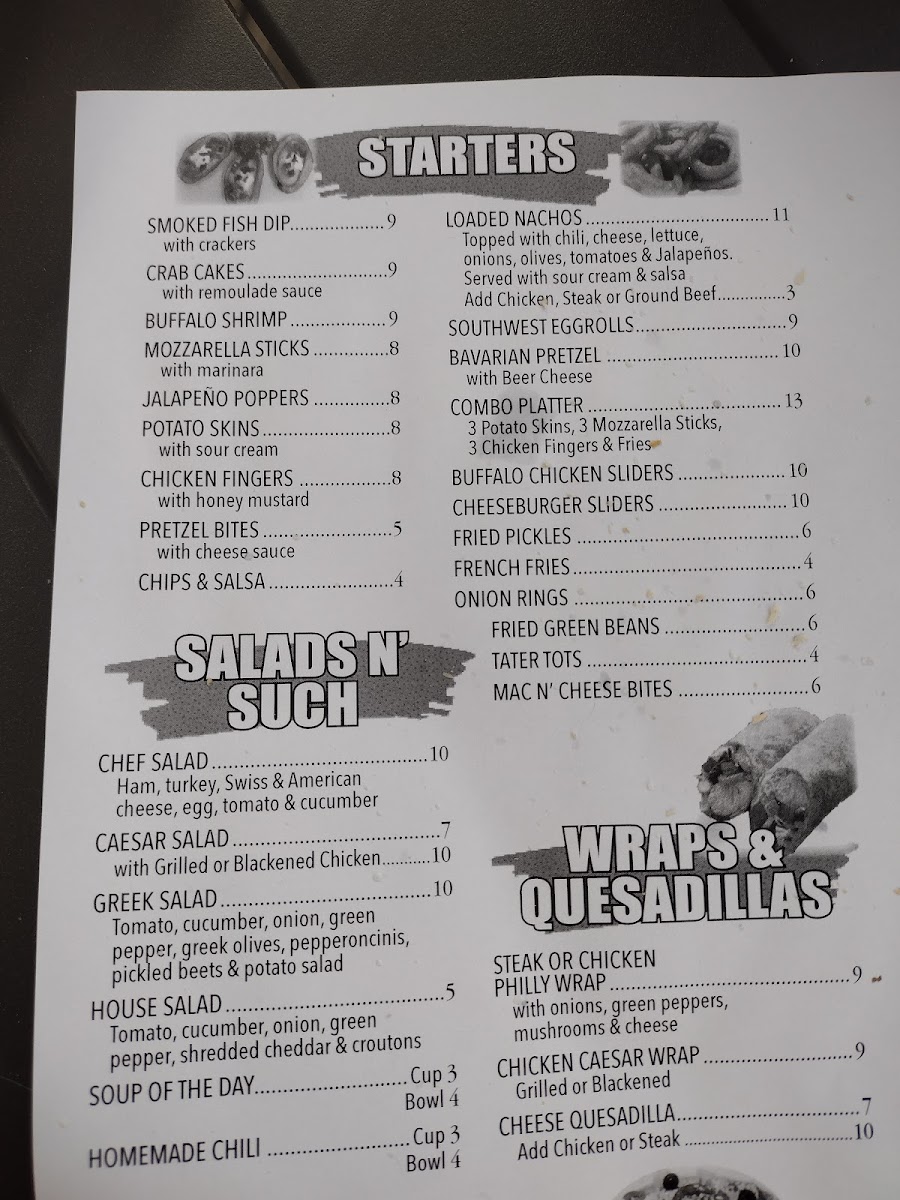 STARTERS

SMOKED FISH DIP 9
with crackers

CRAB CAKES 9
with remoulade sauce

BUFFALO SHRIMP 9

MOZZARELLA STICKS 8
with marinara

JALAPEÑO POPPERS 8

POTATO SKINS 8
with sour cream

CHICKEN FINGERS 8
with honey mustard

PRETZEL BITES 5
with cheese sauce

CHIPS & SALSA 4

LOADED NACHOS 11
Topped with chili, cheese, lettuce, onions, olives, tomatoes & Jalapeños. Served with sour cream & salsa
Add Chicken, Steak or Ground Beef 3

SOUTHWEST EGGROLLS 9

BAVARIAN PRETZEL 10
with Beer Cheese

COMBO PLATTER 13
3 Potato Skins, 3 Mozzarella Sticks, 3 Chicken Fingers & Fries

BUFFALO CHICKEN SLIDERS 10

CHEESEBURGER SLIDERS 10

FRIED PICKLES 6

FRENCH FRIES 4

ONION RINGS 6

FRIED GREEN BEANS 6

TATER TOTS 4

MAC N' CHEESE BITES 6

SALADS N' SUCH

CHEF SALAD 10
Ham, turkey, Swiss & American cheese, egg, tomato & cucumber

CAESAR SALAD 7
with Grilled or Blackened Chicken 10

GREEK SALAD 10
Tomato, cucumber, onion, green pepper, greek olives, pepperoncinis, pickled beets & potato salad

HOUSE SALAD 5
Tomato, cucumber, onion, green pepper, shredded cheddar & croutons

SOUP OF THE DAY Cup 3
Bowl 4

HOMEMADE CHILI Cup 3
Bowl 4

WRAPS & QUESADILLAS

STEAK OR CHICKEN PHILLY WRAP 9
with onions, green peppers, mushrooms & cheese

CHICKEN CAESAR WRAP 9
Grilled or Blackened

CHEESE QUESADILLA 7
Add Chicken or Steak 10